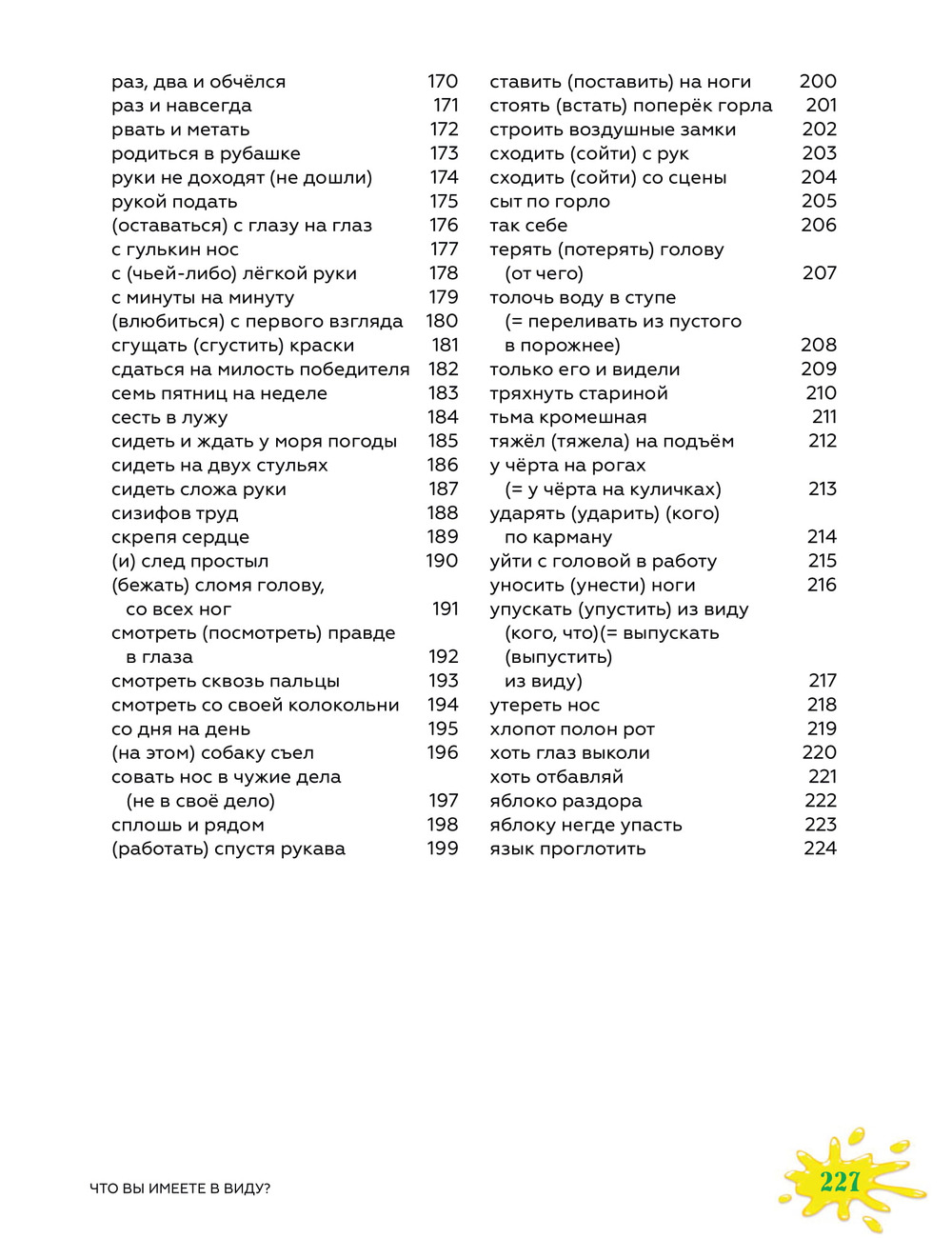 раз, два и обчёлся 170
раз и навсегда 171
рвать и метать 172
родиться в рубашке 173
руки не доходят (не дошли) 174
рукой подать 175
(оставаться) с глазу на глаз 176
с гулькин нос 177
с (чьей-либо) лёгкой руки 178
с минуты на минуту 179
(влюбиться) с первого взгляда 180
сгущать (сгустить) краски 181
сдаться на милость победителя 182
семь пятниц на неделе 183
сесть в лужу 184
сидеть и ждать у моря погоды 185
сидеть на двух стульях 186
сидеть сложа руки 187
сизифов труд 188
скрепя сердце 189
(и) след простыл 190
(бежать) сломя голову, со всех ног 191
смотреть (посмотреть) правде в глаза 192
смотреть сквозь пальцы 193
смотреть со своей колокольни 194
со дня на день 195
(на этом) собаку съел 196
совать нос в чужие дела (не в своё дело) 197
сплошь и рядом 198
(работать) спустя рукава 199

ставить (поставить) на ноги 200
стоять (встать) поперёк горла 201
строить воздушные замки 202
сходить (сойти) с рук 203
сходить (сойти) со сцены 204
сыт по горло 205
так себе 206
терять (потерять) голову (от чего) 207
толочь воду в ступе (= переливать из пустого в порожнее) 208
только его и видели 209
тряхнуть стариной 210
тьма кромешная 211
тяжёл (тяжела) на подъём 212
у чёрта на рогах (= у чёрта на куличках) 213
ударять (ударить) (кого) по карману 214
уйти с головой в работу 215
уносить (унести) ноги 216
упускать (упустить) из виду (кого, что)(= выпускать (выпустить) из виду) 217
утереть нос 218
хлопот полон рот 219
хоть глаз выколи 220
хоть отбавляй 221
яблоко раздора 222
яблоку негде упасть 223
язык проглотить 224

ЧТО ВЫ ИМЕЕТЕ В ВИДУ?

227